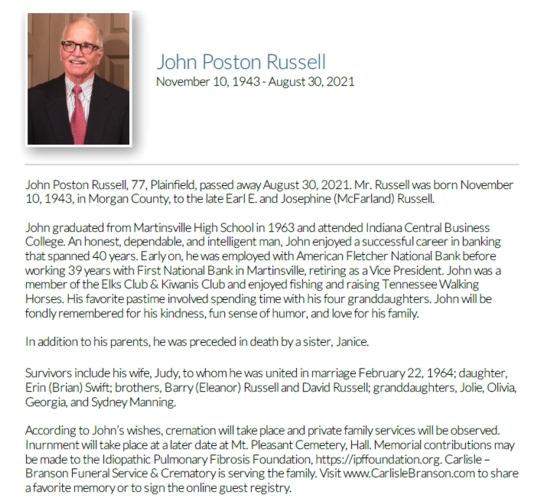 John Poston Russell
November 10, 1943 - August 30, 2021

John Poston Russell, 77, Plainfield, passed away August 30, 2021. Mr. Russell was born November 10, 1943, in Morgan County, to the late Earl E. and Josephine (McFarland) Russell.

John graduated from Martinsville High School in 1963 and attended Indiana Central Business College. An honest, dependable, and intelligent man, John enjoyed a successful career in banking that spanned 40 years. Early on, he was employed with American Fletcher National Bank before working 39 years with First National Bank in Martinsville, retiring as a Vice President. John was a member of the Elks Club & Kiwanis Club and enjoyed fishing and raising Tennessee Walking Horses. His favorite pastime involved spending time with his four granddaughters. John will be fondly remembered for his kindness, fun sense of humor, and love for his family.

In addition to his parents, he was preceded in death by a sister, Janice.

Survivors include his wife, Judy, to whom he was united in marriage February 22, 1964; daughter, Erin (Brian) Swift; brothers, Barry (Eleanor) Russell and David Russell; granddaughters, Jolie, Olivia, Georgia, and Sydney Manning.

According to John's wishes, cremation will take place and private family services will be observed. Inurnment will take place at a later date at Mt. Pleasant Cemetery, Hall. Memorial contributions may be made to the Idiopathic Pulmonary Fibrosis Foundation, https://ipffoundation.org. Carlisle – Branson Funeral Service & Crematory is serving the family. Visit www.CarlisleBranson.com to share a favorite memory or to sign the online guest registry.